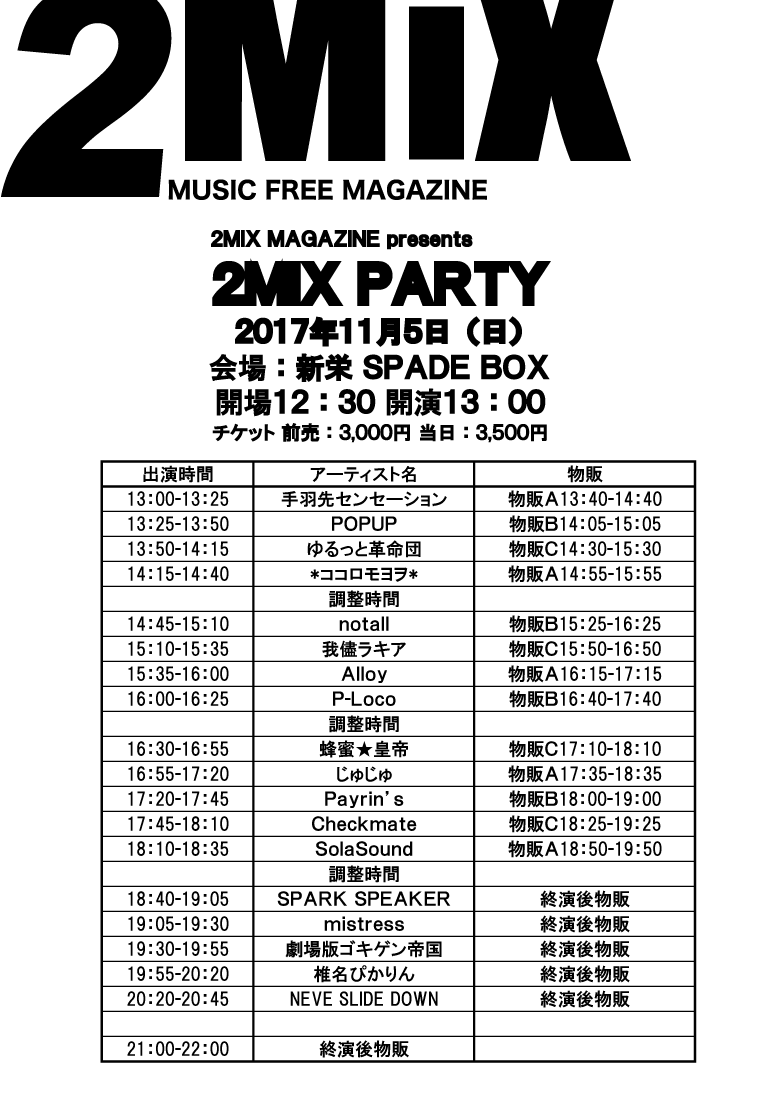 2MiX
MUSIC FREE MAGAZINE

2MIX MAGAZINE presents
2MIX PARTY
2017年11月5日（日）
会場：新栄 SPADE BOX
開場12：30 開演13：00
チケット 前売：3,000円 当日：3,500円

| 出演時間 | アーティスト名 | 物販 |
|---|---|---|
| 13:00-13:25 | 手羽先センセーション | 物販A13:40-14:40 |
| 13:25-13:50 | POPUP | 物販B14:05-15:05 |
| 13:50-14:15 | ゆるっと革命団 | 物販C14:30-15:30 |
| 14:15-14:40 | *ココロモヨヲ* | 物販A14:55-15:55 |
| | 調整時間 | |
| 14:45-15:10 | notall | 物販B15:25-16:25 |
| 15:10-15:35 | 我儘ラキア | 物販C15:50-16:50 |
| 15:35-16:00 | Alloy | 物販A16:15-17:15 |
| 16:00-16:25 | P-Loco | 物販B16:40-17:40 |
| | 調整時間 | |
| 16:30-16:55 | 蜂蜜★皇帝 | 物販C17:10-18:10 |
| 16:55-17:20 | じゅじゅ | 物販A17:35-18:35 |
| 17:20-17:45 | Payrin's | 物販B18:00-19:00 |
| 17:45-18:10 | Checkmate | 物販C18:25-19:25 |
| 18:10-18:35 | SolaSound | 物販A18:50-19:50 |
| | 調整時間 | |
| 18:40-19:05 | SPARK SPEAKER | 終演後物販 |
| 19:05-19:30 | mistress | 終演後物販 |
| 19:30-19:55 | 劇場版ゴキゲン帝国 | 終演後物販 |
| 19:55-20:20 | 椎名ぴかりん | 終演後物販 |
| 20:20-20:45 | NEVE SLIDE DOWN | 終演後物販 |
| | | |
| 21:00-22:00 | 終演後物販 | |